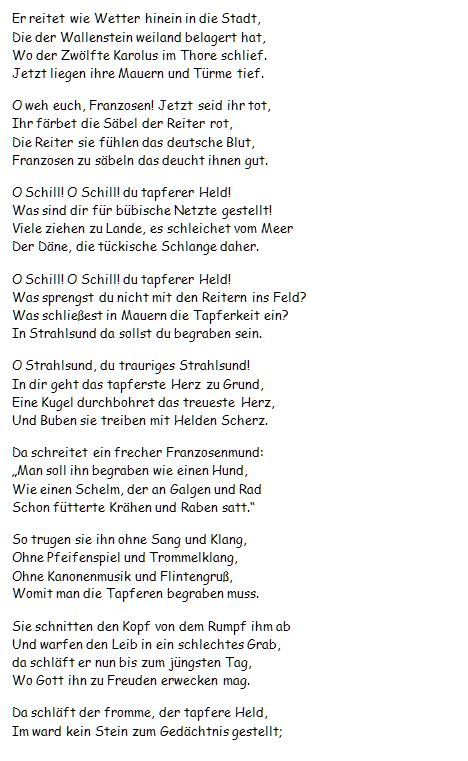 Er reitet wie Wetter hinein in die Stadt,
Die der Wallenstein weiland belagert hat,
Wo der Zwölfte Karolus im Thore schlief.
Jetzt liegen ihre Mauern und Türme tief.

O weh euch, Franzosen! Jetzt seid ihr tot,
Ihr färbet die Säbel der Reiter rot,
Die Reiter sie fühlen das deutsche Blut,
Franzosen zu säbeln das deucht ihnen gut.

O Schill! O Schill! du tapferer Held!
Was sind dir für bübische Netzte gestellt!
Viele ziehen zu Lande, es schleichet vom Meer
Der Däne, die tückische Schlange daher.

O Schill! O Schill! du tapferer Held!
Was sprengst du nicht mit den Reitern ins Feld?
Was schließest in Mauern die Tapferkeit ein?
In Strahlsund da sollst du begraben sein.

O Strahlsund, du trauriges Strahlsund!
In dir geht das tapferste Herz zu Grund,
Eine Kugel durchbohret das treueste Herz,
Und Buben sie treiben mit Helden Scherz.

Da schreitet ein frecher Franzosenmund:
„Man soll ihn begraben wie einen Hund,
Wie einen Schelm, der an Galgen und Rad
Schon fütterte Krähen und Raben satt."

So trugen sie ihn ohne Sang und Klang,
Ohne Pfeifenspiel und Trommelklang,
Ohne Kanonenmusik und Flintengruß,
Womit man die Tapferen begraben muss.

Sie schnitten den Kopf von dem Rumpf ihm ab
Und warfen den Leib in ein schlechtes Grab,
da schläft er nun bis zum jüngsten Tag,
Wo Gott ihn zu Freuden erwecken mag.

Da schläft der fromme, der tapfere Held,
Im ward kein Stein zum Gedächtnis gestellt;